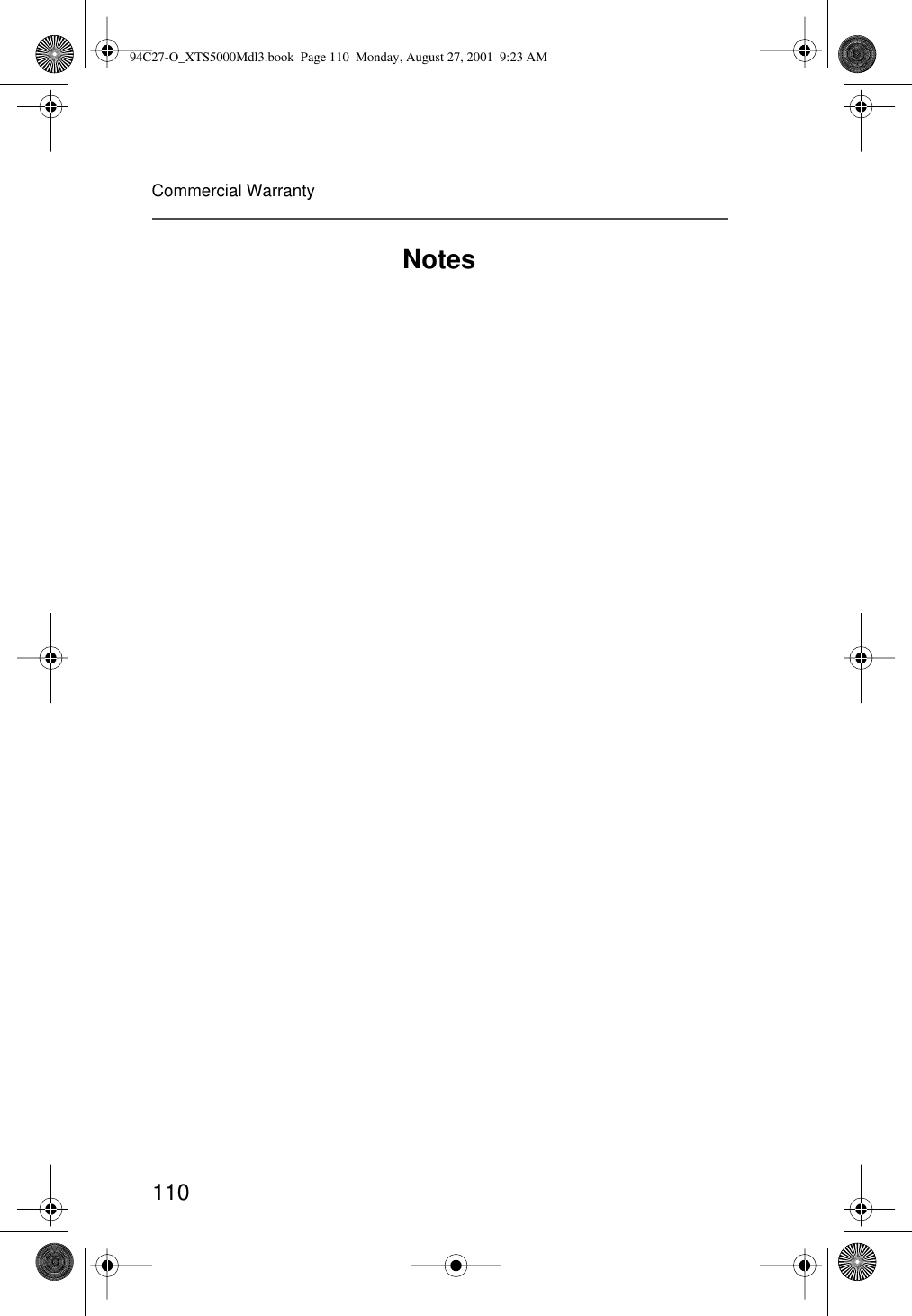 94C27-O_XTS5000Mdl3.book Page 110 Monday, August 27, 2001 9:23 AM

Commercial Warranty

Notes

110